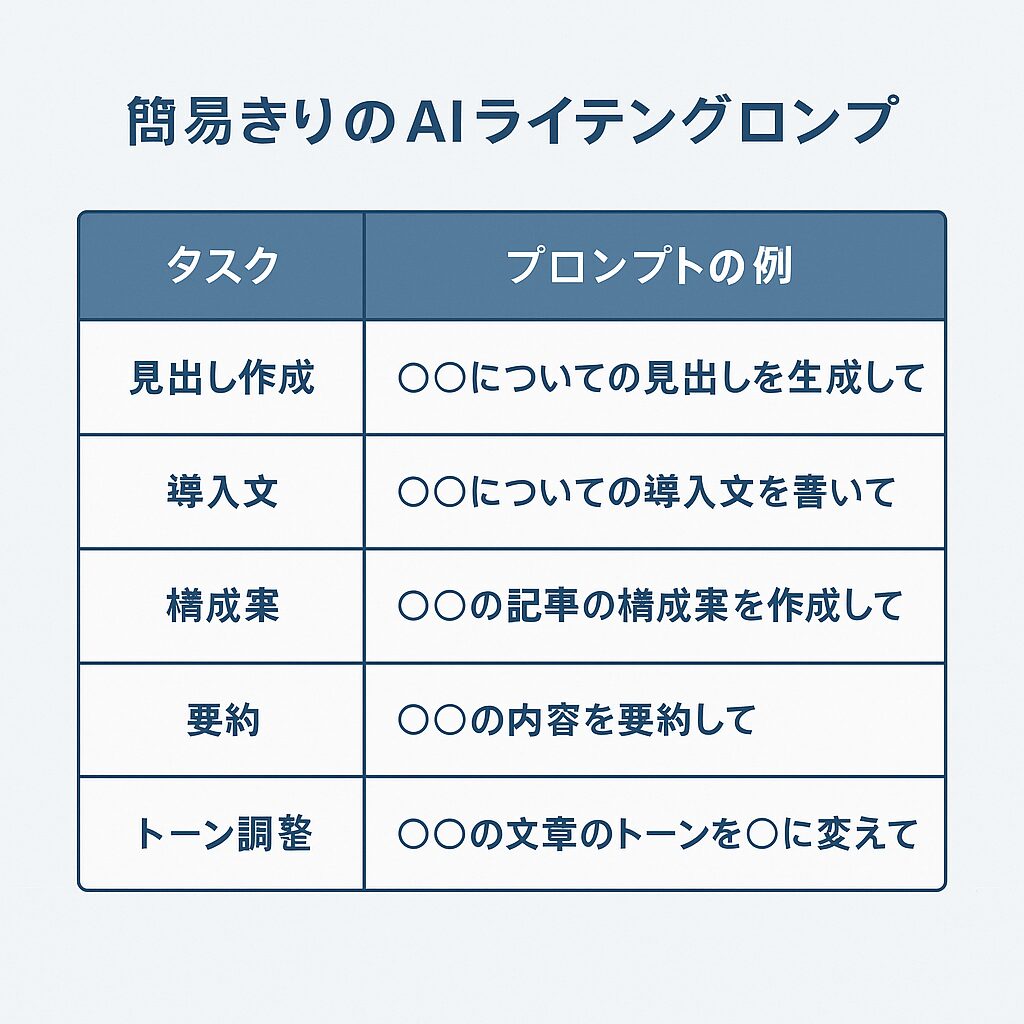 簡易きりのAIライテングロンプ

| タスク | プロンプトの例 |
|---|---|
| 見出し作成 | ○○についての見出しを生成して |
| 導入文 | ○○についての導入文を書いて |
| 構成案 | ○○の記事の構成案を作成して |
| 要約 | ○○の内容を要約して |
| トーン調整 | ○○の文章のトーンを○に変えて |